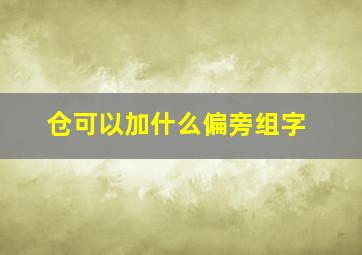 仓可以加什么偏旁组字